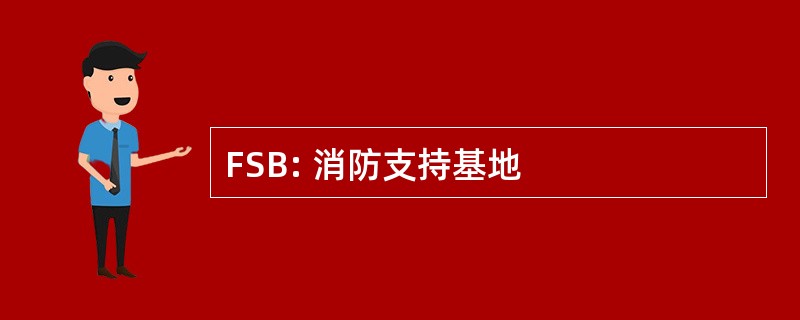 FSB: 消防支持基地